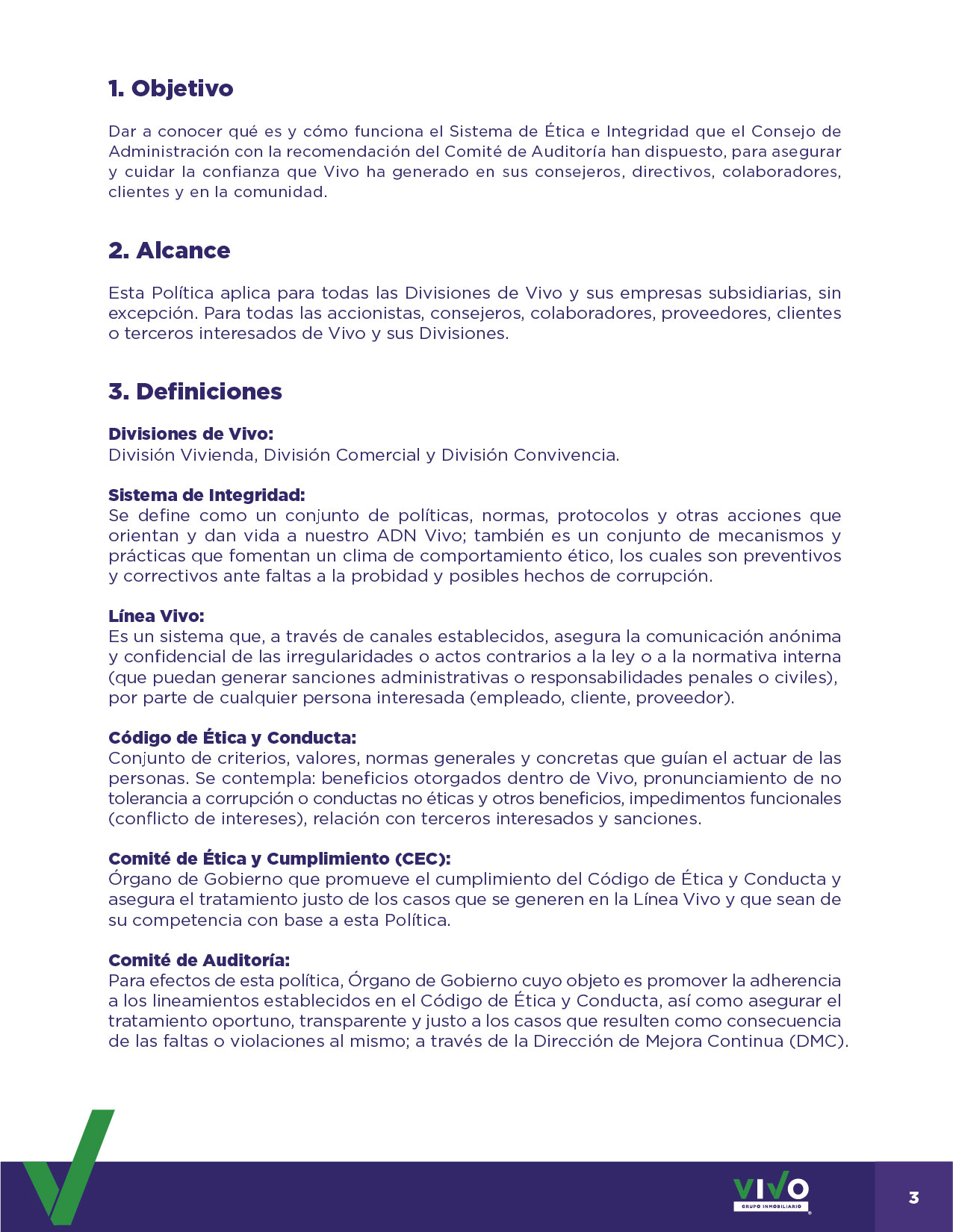 1. Objetivo

Dar a conocer qué es y cómo funciona el Sistema de Ética e Integridad que el Consejo de Administración con la recomendación del Comité de Auditoría han dispuesto, para asegurar y cuidar la confianza que Vivo ha generado en sus consejeros, directivos, colaboradores, clientes y en la comunidad.

2. Alcance

Esta Política aplica para todas las Divisiones de Vivo y sus empresas subsidiarias, sin excepción. Para todas las accionistas, consejeros, colaboradores, proveedores, clientes o terceros interesados de Vivo y sus Divisiones.

3. Definiciones

Divisiones de Vivo:
División Vivienda, División Comercial y División Convivencia.

Sistema de Integridad:
Se define como un conjunto de políticas, normas, protocolos y otras acciones que orientan y dan vida a nuestro ADN Vivo; también es un conjunto de mecanismos y prácticas que fomentan un clima de comportamiento ético, los cuales son preventivos y correctivos ante faltas a la probidad y posibles hechos de corrupción.

Línea Vivo:
Es un sistema que, a través de canales establecidos, asegura la comunicación anónima y confidencial de las irregularidades o actos contrarios a la ley o a la normativa interna (que puedan generar sanciones administrativas o responsabilidades penales o civiles), por parte de cualquier persona interesada (empleado, cliente, proveedor).

Código de Ética y Conducta:
Conjunto de criterios, valores, normas generales y concretas que guían el actuar de las personas. Se contempla: beneficios otorgados dentro de Vivo, pronunciamiento de no tolerancia a corrupción o conductas no éticas y otros beneficios, impedimentos funcionales (conflicto de intereses), relación con terceros interesados y sanciones.

Comité de Ética y Cumplimiento (CEC):
Órgano de Gobierno que promueve el cumplimiento del Código de Ética y Conducta y asegura el tratamiento justo de los casos que se generen en la Línea Vivo y que sean de su competencia con base a esta Política.

Comité de Auditoría:
Para efectos de esta política, Órgano de Gobierno cuyo objeto es promover la adherencia a los lineamientos establecidos en el Código de Ética y Conducta, así como asegurar el tratamiento oportuno, transparente y justo a los casos que resulten como consecuencia de las faltas o violaciones al mismo; a través de la Dirección de Mejora Continua (DMC).

VIVO
GRUPO INMOBILIARIO

3